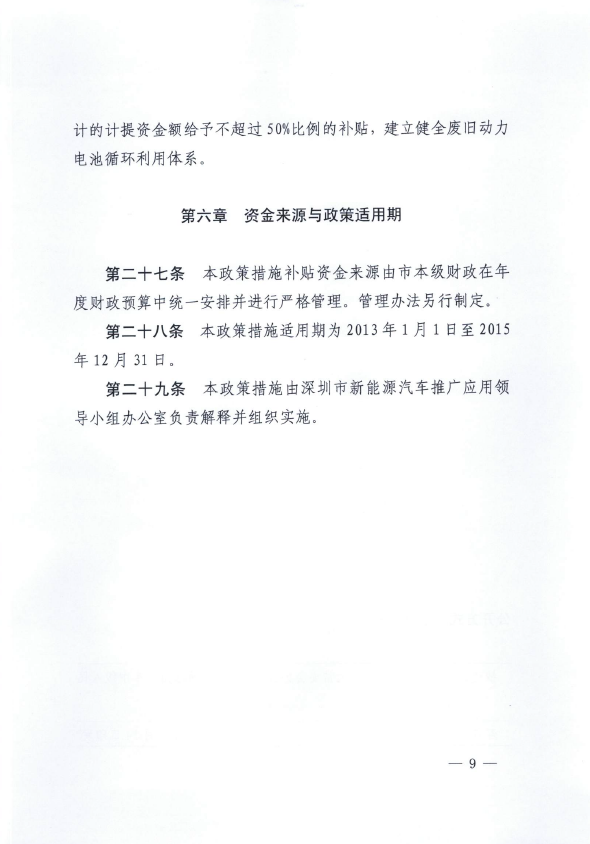 计的计提资金额给予不超过50%比例的补贴，建立健全废旧动力电池循环利用体系。

第六章　资金来源与政策适用期

第二十七条　本政策措施补贴资金来源由市本级财政在年度财政预算中统一安排并进行严格管理。管理办法另行制定。

第二十八条　本政策措施适用期为2013年1月1日至2015年12月31日。

第二十九条　本政策措施由深圳市新能源汽车推广应用领导小组办公室负责解释并组织实施。

— 9 —